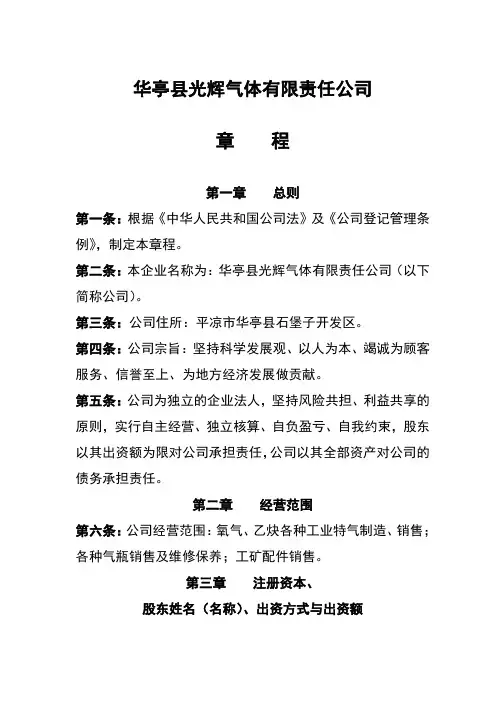 华亭县光辉气体有限责任公司

章　　程

第一章　　总则

第一条：根据《中华人民共和国公司法》及《公司登记管理条例》，制定本章程。

第二条：本企业名称为：华亭县光辉气体有限责任公司（以下简称公司）。

第三条：公司住所：平凉市华亭县石堡子开发区。

第四条：公司宗旨：坚持科学发展观、以人为本、竭诚为顾客服务、信誉至上、为地方经济发展做贡献。

第五条：公司为独立的企业法人，坚持风险共担、利益共享的原则，实行自主经营、独立核算、自负盈亏、自我约束，股东以其出资额为限对公司承担责任，公司以其全部资产对公司的债务承担责任。

第二章　　经营范围

第六条：公司经营范围：氧气、乙炔各种工业特气制造、销售；各种气瓶销售及维修保养；工矿配件销售。

第三章　　注册资本、
股东姓名（名称）、出资方式与出资额